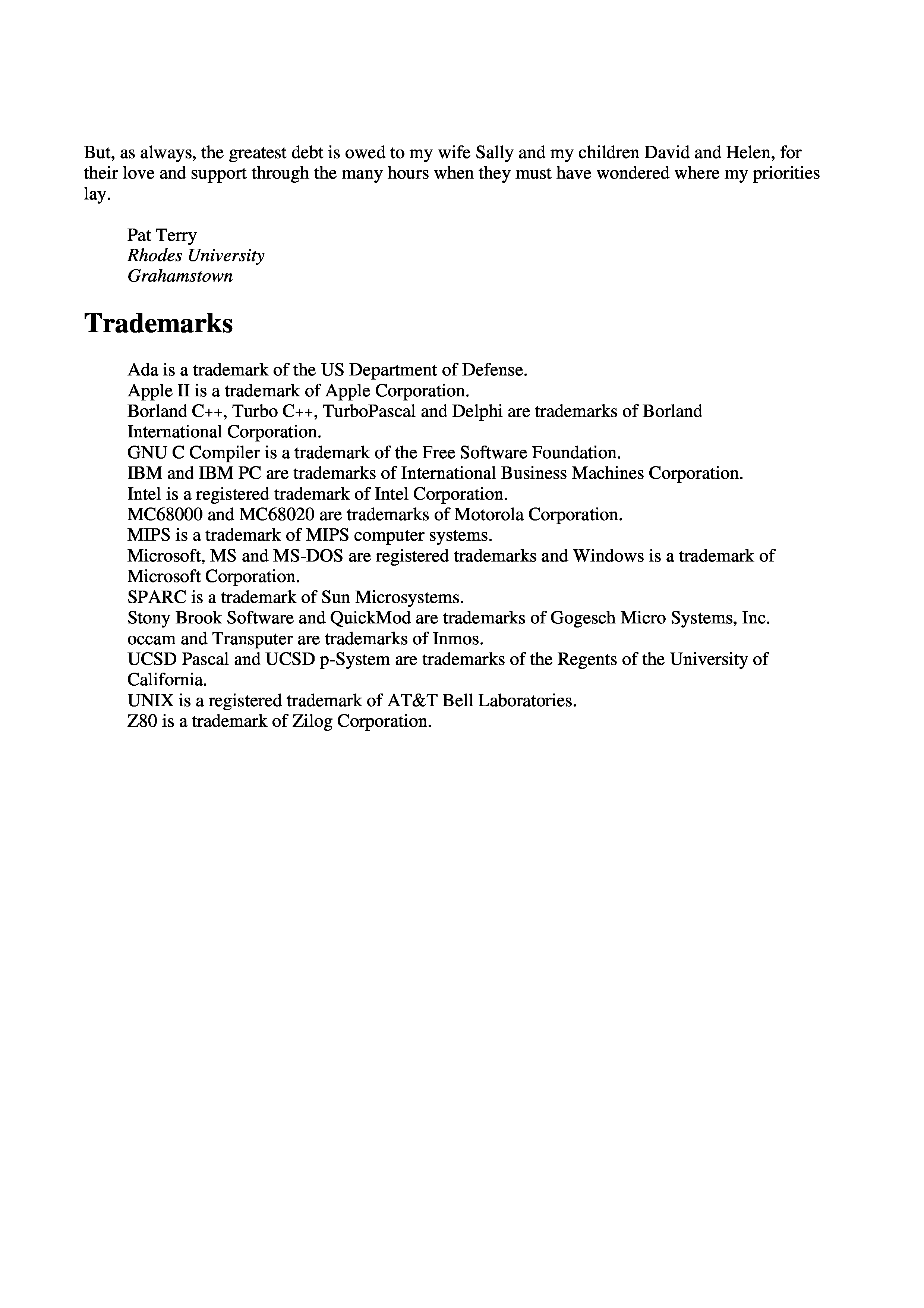 But, as always, the greatest debt is owed to my wife Sally and my children David and Helen, for their love and support through the many hours when they must have wondered where my priorities lay.

Pat Terry
Rhodes University
Grahamstown

Trademarks

Ada is a trademark of the US Department of Defense.
Apple II is a trademark of Apple Corporation.
Borland C++, Turbo C++, TurboPascal and Delphi are trademarks of Borland International Corporation.
GNU C Compiler is a trademark of the Free Software Foundation.
IBM and IBM PC are trademarks of International Business Machines Corporation.
Intel is a registered trademark of Intel Corporation.
MC68000 and MC68020 are trademarks of Motorola Corporation.
MIPS is a trademark of MIPS computer systems.
Microsoft, MS and MS-DOS are registered trademarks and Windows is a trademark of Microsoft Corporation.
SPARC is a trademark of Sun Microsystems.
Stony Brook Software and QuickMod are trademarks of Gogesch Micro Systems, Inc.
occam and Transputer are trademarks of Inmos.
UCSD Pascal and UCSD p-System are trademarks of the Regents of the University of California.
UNIX is a registered trademark of AT&T Bell Laboratories.
Z80 is a trademark of Zilog Corporation.